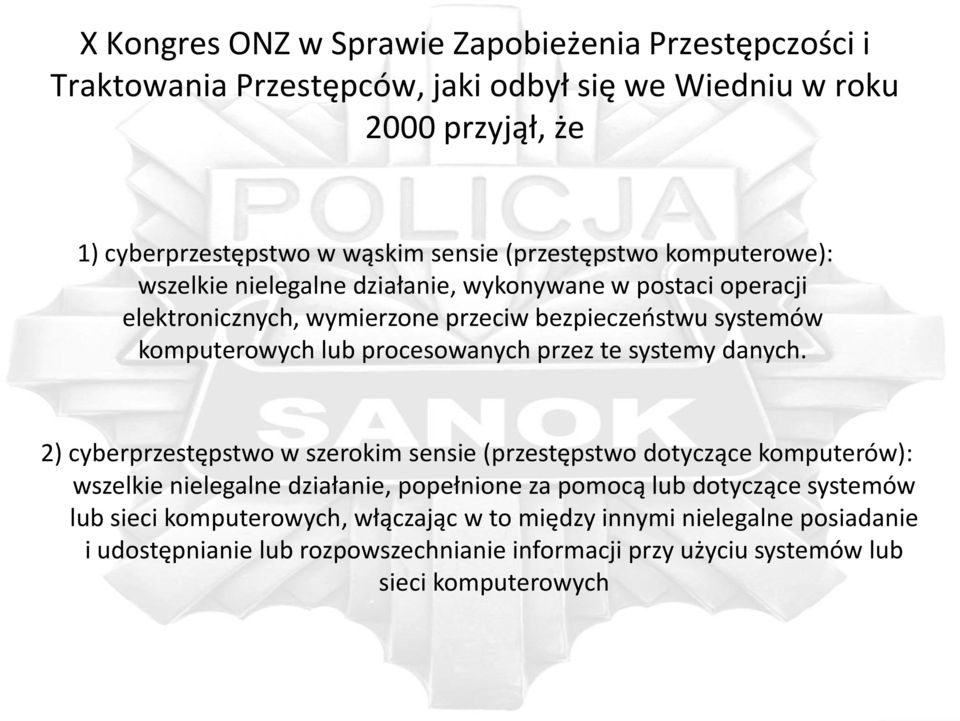 X Kongres ONZ w Sprawie Zapobieżenia Przestępczości i Traktowania Przestępców, jaki odbył się we Wiedniu w roku 2000 przyjął, że

POLICJA

1) cyberprzestępstwo w wąskim sensie (przestępstwo komputerowe): wszelkie nielegalne działanie, wykonywane w postaci operacji elektronicznych, wymierzone przeciw bezpieczeństwu systemów komputerowych lub procesowanych przez te systemy danych.

SANOK

2) cyberprzestępstwo w szerokim sensie (przestępstwo dotyczące komputerów): wszelkie nielegalne działanie, popełnione za pomocą lub dotyczące systemów lub sieci komputerowych, włączając w to między innymi nielegalne posiadanie i udostępnianie lub rozpowszechnianie informacji przy użyciu systemów lub sieci komputerowych